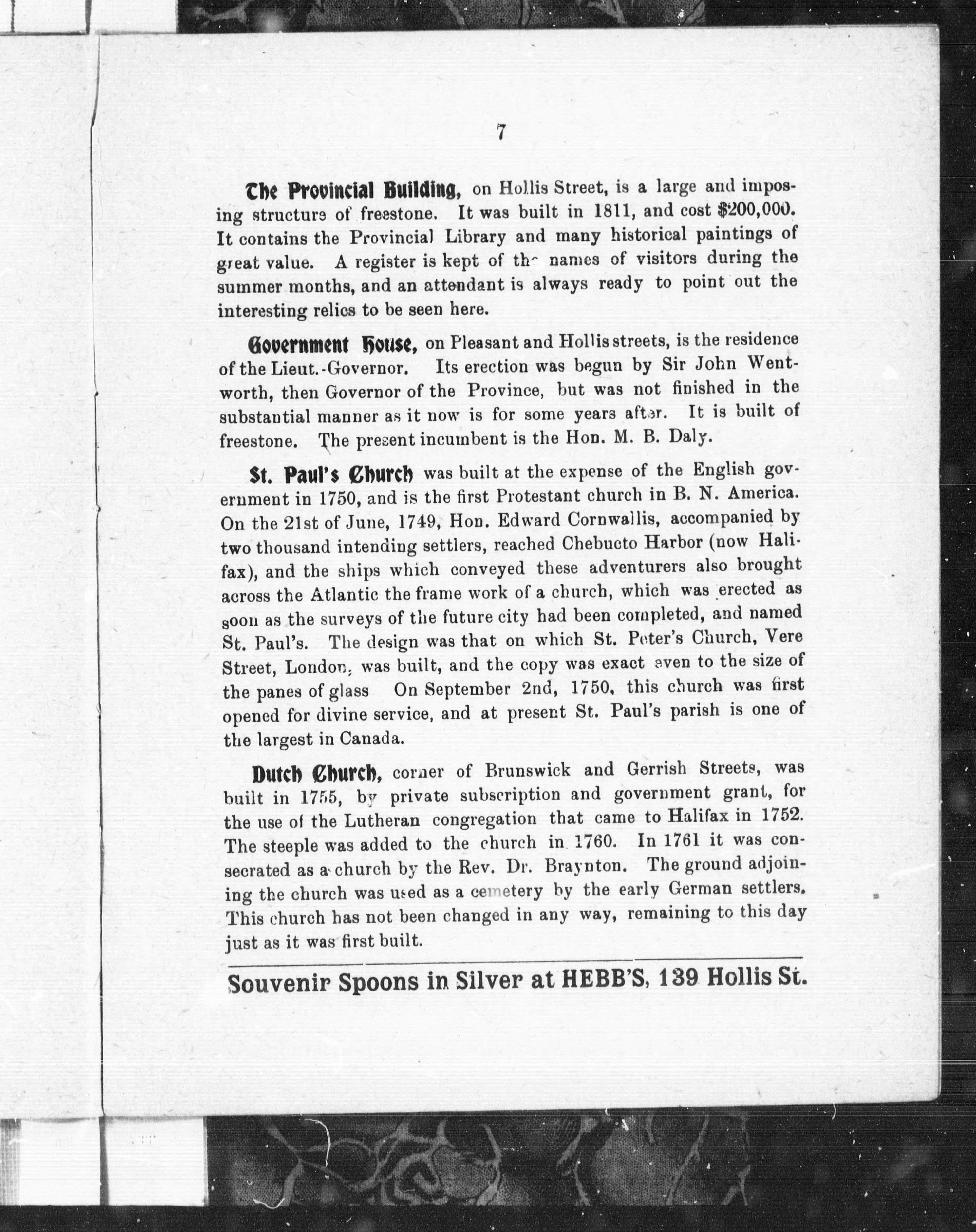 7

The Provincial Building, on Hollis Street, is a large and imposing structure of freestone. It was built in 1811, and cost $200,000. It contains the Provincial Library and many historical paintings of great value. A register is kept of the names of visitors during the summer months, and an attendant is always ready to point out the interesting relics to be seen here.

Government House, on Pleasant and Hollis streets, is the residence of the Lieut.-Governor. Its erection was begun by Sir John Wentworth, then Governor of the Province, but was not finished in the substantial manner as it now is for some years after. It is built of freestone. The present incumbent is the Hon. M. B. Daly.

St. Paul's Church was built at the expense of the English government in 1750, and is the first Protestant church in B. N. America. On the 21st of June, 1749, Hon. Edward Cornwallis, accompanied by two thousand intending settlers, reached Chebucto Harbor (now Halifax), and the ships which conveyed these adventurers also brought across the Atlantic the frame work of a church, which was erected as soon as the surveys of the future city had been completed, and named St. Paul's. The design was that on which St. Peter's Church, Vere Street, London, was built, and the copy was exact even to the size of the panes of glass On September 2nd, 1750, this church was first opened for divine service, and at present St. Paul's parish is one of the largest in Canada.

Dutch Church, corner of Brunswick and Gerrish Streets, was built in 1755, by private subscription and government grant, for the use of the Lutheran congregation that came to Halifax in 1752. The steeple was added to the church in 1760. In 1761 it was consecrated as a church by the Rev. Dr. Braynton. The ground adjoining the church was used as a cemetery by the early German settlers. This church has not been changed in any way, remaining to this day just as it was first built.

Souvenir Spoons in Silver at HEBB'S, 139 Hollis St.